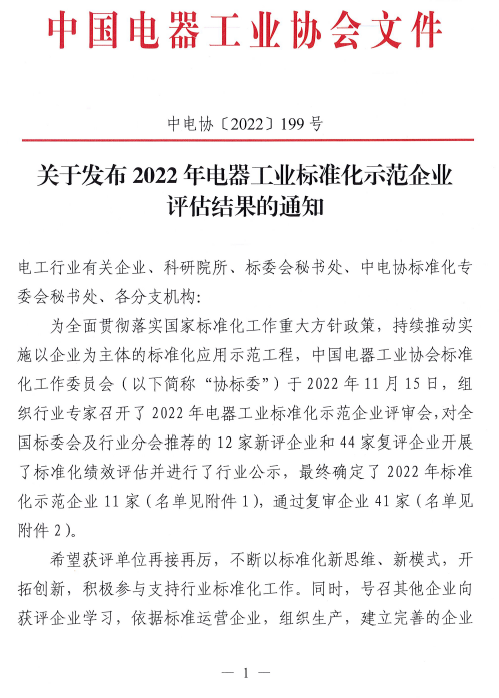 中国电器工业协会文件

中电协〔2022〕199 号

关于发布 2022 年电器工业标准化示范企业评估结果的通知

电工行业有关企业、科研院所、标委会秘书处、中电协标准化专委会秘书处、各分支机构：

为全面贯彻落实国家标准化工作重大方针政策，持续推动实施以企业为主体的标准化应用示范工程，中国电器工业协会标准化工作委员会（以下简称“协标委”）于 2022 年 11 月 15 日，组织行业专家召开了 2022 年电器工业标准化示范企业评审会，对全国标委会及行业分会推荐的 12 家新评企业和 44 家复评企业开展了标准化绩效评估并进行了行业公示，最终确定了 2022 年标准化示范企业 11 家（名单见附件 1），通过复审企业 41 家（名单见附件 2）。

希望获评单位再接再厉，不断以标准化新思维、新模式，开拓创新，积极参与支持行业标准化工作。同时，号召其他企业向获评企业学习，依据标准运营企业，组织生产，建立完善的企业

— 1 —